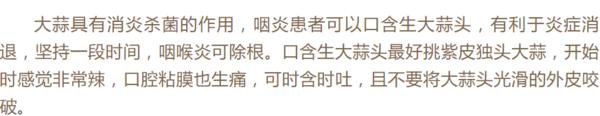 大蒜具有消炎杀菌的作用，咽炎患者可以口含生大蒜头，有利于炎症消退，坚持一段时间，咽喉炎可除根。口含生大蒜头最好挑紫皮独头大蒜，开始时感觉非常辣，口腔粘膜也生痛，可时含时吐，且不要将大蒜头光滑的外皮咬破。